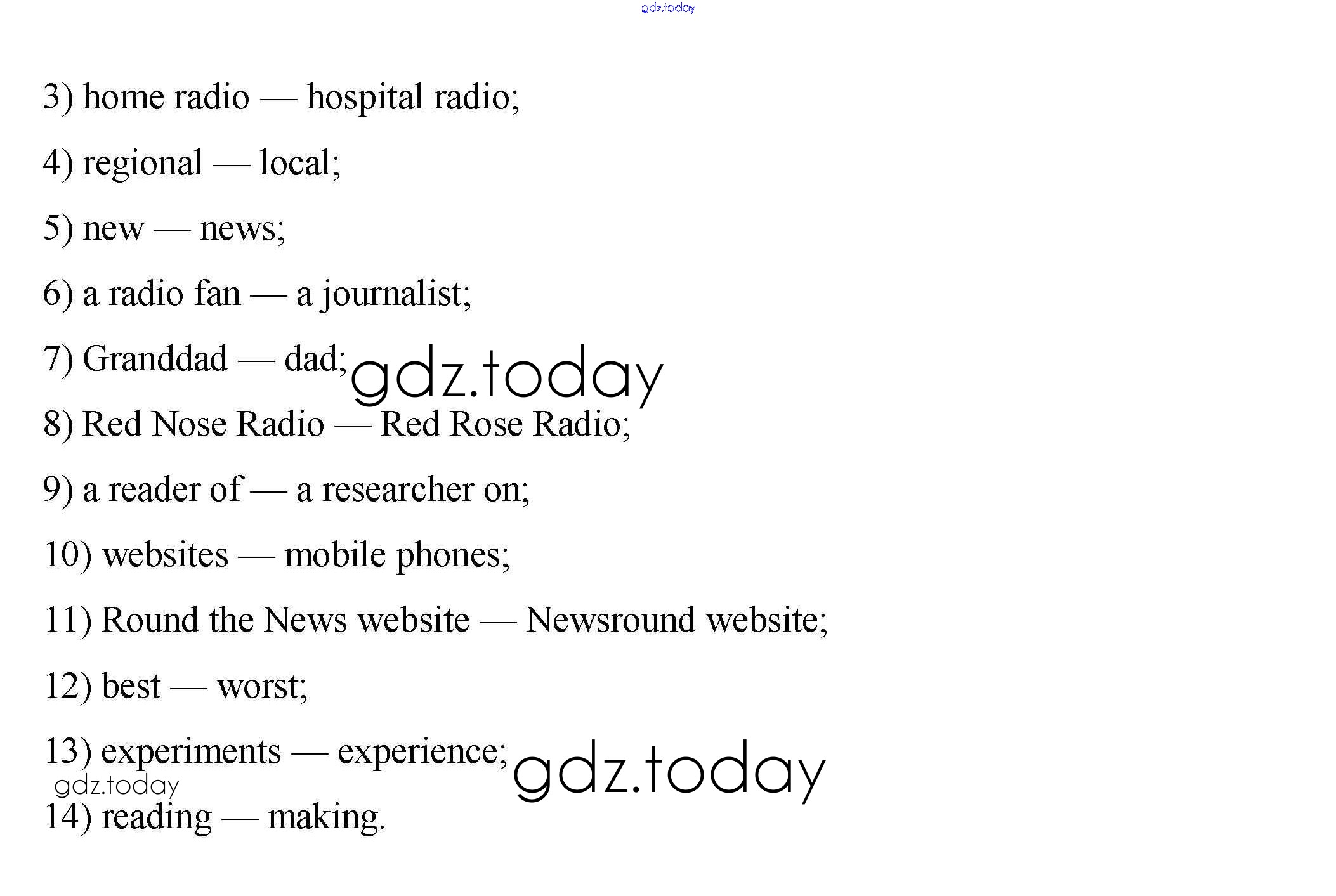 gdz.today

3) home radio — hospital radio;

4) regional — local;

5) new — news;

6) a radio fan — a journalist;

7) Granddad — dad; gdz.today

8) Red Nose Radio — Red Rose Radio;

9) a reader of — a researcher on;

10) websites — mobile phones;

11) Round the News website — Newsround website;

12) best — worst;

13) experiments — experience; gdz.today

gdz.today

14) reading — making.